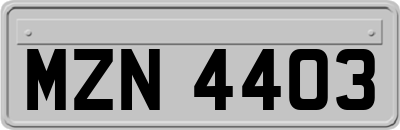 MZN 4403